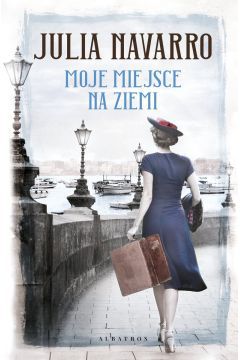 JULIA NAVARRO

MOJE MIEJSCE NA ZIEMI

ALBATROS